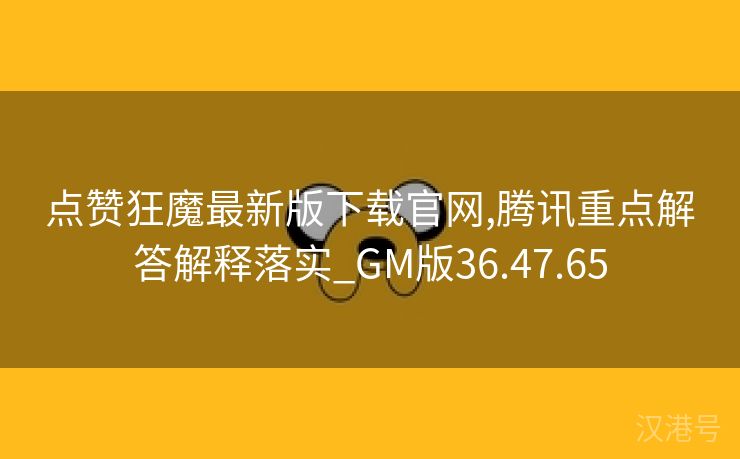 点赞狂魔最新版下载官网,腾讯重点解答解释落实_GM版36.47.65

汉港号